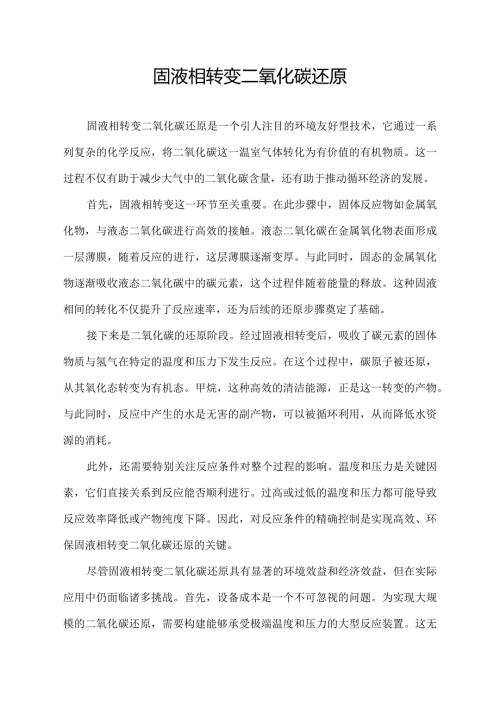 固液相转变二氧化碳还原

固液相转变二氧化碳还原是一个引人注目的环境友好型技术，它通过一系列复杂的化学反应，将二氧化碳这一温室气体转化为有价值的有机物质。这一过程不仅有助于减少大气中的二氧化碳含量，还有助于推动循环经济的发展。

首先，固液相转变这一环节至关重要。在此步骤中，固体反应物如金属氧化物，与液态二氧化碳进行高效的接触。液态二氧化碳在金属氧化物表面形成一层薄膜，随着反应的进行，这层薄膜逐渐变厚。与此同时，固态的金属氧化物逐渐吸收液态二氧化碳中的碳元素，这个过程伴随着能量的释放。这种固液相间的转化不仅提升了反应速率，还为后续的还原步骤奠定了基础。

接下来是二氧化碳的还原阶段。经过固液相转变后，吸收了碳元素的固体物质与氢气在特定的温度和压力下发生反应。在这个过程中，碳原子被还原，从其氧化态转变为有机态。甲烷，这种高效的清洁能源，正是这一转变的产物。与此同时，反应中产生的水是无害的副产物，可以被循环利用，从而降低水资源的消耗。

此外，还需要特别关注反应条件对整个过程的影响。温度和压力是关键因素，它们直接关系到反应能否顺利进行。过高或过低的温度和压力都可能导致反应效率降低或产物纯度下降。因此，对反应条件的精确控制是实现高效、环保固液相转变二氧化碳还原的关键。

尽管固液相转变二氧化碳还原具有显著的环境效益和经济效益，但在实际应用中仍面临诸多挑战。首先，设备成本是一个不可忽视的问题。为实现大规模的二氧化碳还原，需要构建能够承受极端温度和压力的大型反应装置。这无